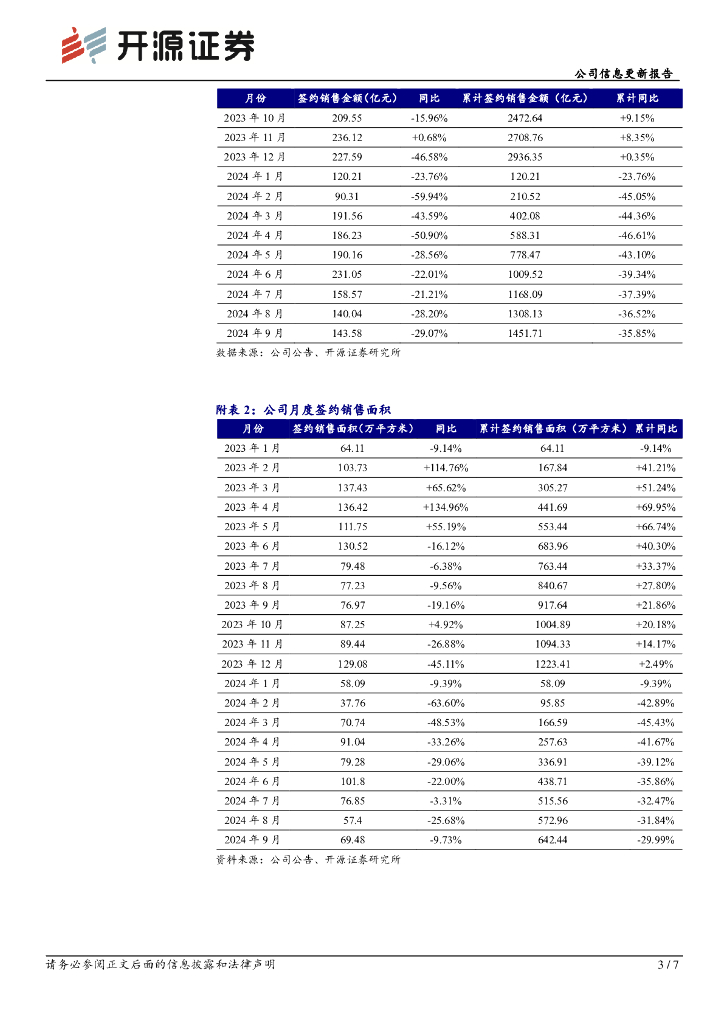 开源证券

公司信息更新报告

| 月份 | 签约销售金额（亿元） | 同比 | 累计签约销售金额（亿元） | 累计同比 |
|---|---|---|---|---|
| 2023 年 10 月 | 209.55 | -15.96% | 2472.64 | +9.15% |
| 2023 年 11 月 | 236.12 | +0.68% | 2708.76 | +8.35% |
| 2023 年 12 月 | 227.59 | -46.58% | 2936.35 | +0.35% |
| 2024 年 1 月 | 120.21 | -23.76% | 120.21 | -23.76% |
| 2024 年 2 月 | 90.31 | -59.94% | 210.52 | -45.05% |
| 2024 年 3 月 | 191.56 | -43.59% | 402.08 | -44.36% |
| 2024 年 4 月 | 186.23 | -50.90% | 588.31 | -46.61% |
| 2024 年 5 月 | 190.16 | -28.56% | 778.47 | -43.10% |
| 2024 年 6 月 | 231.05 | -22.01% | 1009.52 | -39.34% |
| 2024 年 7 月 | 158.57 | -21.21% | 1168.09 | -37.39% |
| 2024 年 8 月 | 140.04 | -28.20% | 1308.13 | -36.52% |
| 2024 年 9 月 | 143.58 | -29.07% | 1451.71 | -35.85% |

数据来源：公司公告、开源证券研究所

附表 2：公司月度签约销售面积

| 月份 | 签约销售面积（万平方米） | 同比 | 累计签约销售面积（万平方米） | 累计同比 |
|---|---|---|---|---|
| 2023 年 1 月 | 64.11 | -9.14% | 64.11 | -9.14% |
| 2023 年 2 月 | 103.73 | +114.76% | 167.84 | +41.21% |
| 2023 年 3 月 | 137.43 | +65.62% | 305.27 | +51.24% |
| 2023 年 4 月 | 136.42 | +134.96% | 441.69 | +69.95% |
| 2023 年 5 月 | 111.75 | +55.19% | 553.44 | +66.74% |
| 2023 年 6 月 | 130.52 | -16.12% | 683.96 | +40.30% |
| 2023 年 7 月 | 79.48 | -6.38% | 763.44 | +33.37% |
| 2023 年 8 月 | 77.23 | -9.56% | 840.67 | +27.80% |
| 2023 年 9 月 | 76.97 | -19.16% | 917.64 | +21.86% |
| 2023 年 10 月 | 87.25 | +4.92% | 1004.89 | +20.18% |
| 2023 年 11 月 | 89.44 | -26.88% | 1094.33 | +14.17% |
| 2023 年 12 月 | 129.08 | -45.11% | 1223.41 | +2.49% |
| 2024 年 1 月 | 58.09 | -9.39% | 58.09 | -9.39% |
| 2024 年 2 月 | 37.76 | -63.60% | 95.85 | -42.89% |
| 2024 年 3 月 | 70.74 | -48.53% | 166.59 | -45.43% |
| 2024 年 4 月 | 91.04 | -33.26% | 257.63 | -41.67% |
| 2024 年 5 月 | 79.28 | -29.06% | 336.91 | -39.12% |
| 2024 年 6 月 | 101.8 | -22.00% | 438.71 | -35.86% |
| 2024 年 7 月 | 76.85 | -3.31% | 515.56 | -32.47% |
| 2024 年 8 月 | 57.4 | -25.68% | 572.96 | -31.84% |
| 2024 年 9 月 | 69.48 | -9.73% | 642.44 | -29.99% |

资料来源：公司公告、开源证券研究所

请务必参阅正文后面的信息披露和法律声明

3 / 7